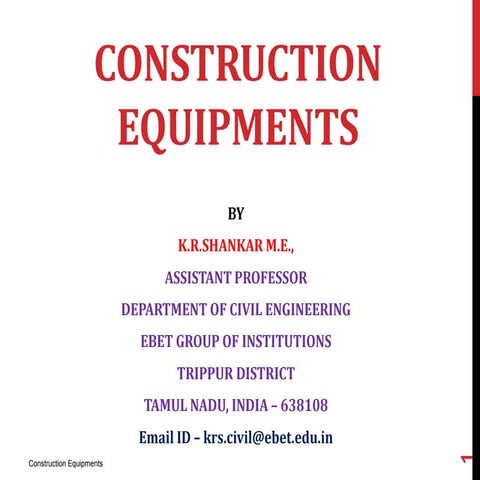 CONSTRUCTION EQUIPMENTS

BY

K.R.SHANKAR M.E.,

ASSISTANT PROFESSOR

DEPARTMENT OF CIVIL ENGINEERING

EBET GROUP OF INSTITUTIONS

TRIPPUR DISTRICT

TAMUL NADU, INDIA – 638108

Email ID – krs.civil@ebet.edu.in

Construction Equipments

1